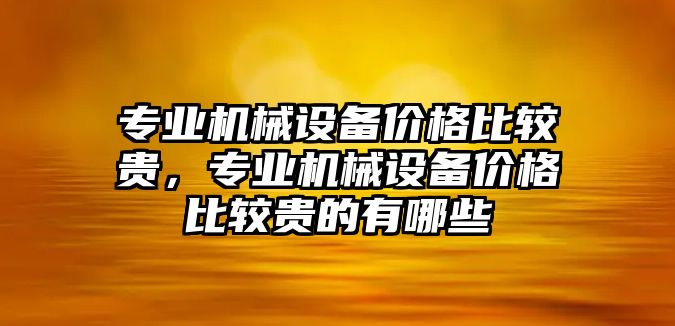 专业机械设备价格比较贵，专业机械设备价格比较贵的有哪些